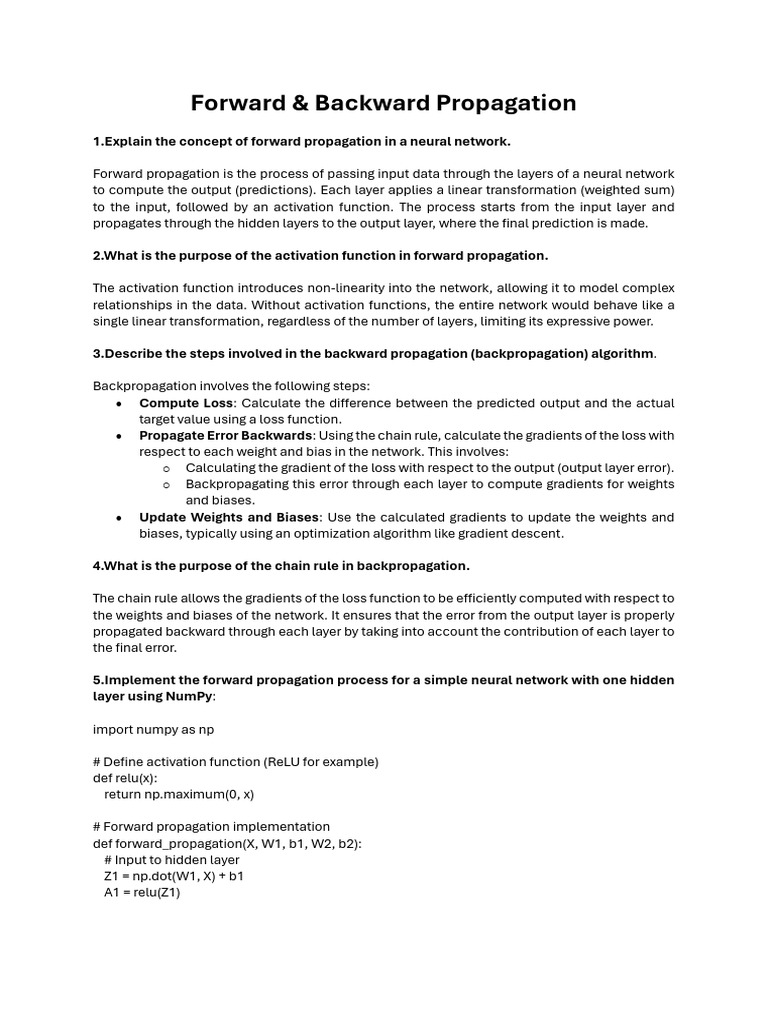 Forward & Backward Propagation

1.Explain the concept of forward propagation in a neural network.

Forward propagation is the process of passing input data through the layers of a neural network to compute the output (predictions). Each layer applies a linear transformation (weighted sum) to the input, followed by an activation function. The process starts from the input layer and propagates through the hidden layers to the output layer, where the final prediction is made.

2.What is the purpose of the activation function in forward propagation.

The activation function introduces non-linearity into the network, allowing it to model complex relationships in the data. Without activation functions, the entire network would behave like a single linear transformation, regardless of the number of layers, limiting its expressive power.

3.Describe the steps involved in the backward propagation (backpropagation) algorithm.

Backpropagation involves the following steps:
• Compute Loss: Calculate the difference between the predicted output and the actual target value using a loss function.
• Propagate Error Backwards: Using the chain rule, calculate the gradients of the loss with respect to each weight and bias in the network. This involves:
  o Calculating the gradient of the loss with respect to the output (output layer error).
  o Backpropagating this error through each layer to compute gradients for weights and biases.
• Update Weights and Biases: Use the calculated gradients to update the weights and biases, typically using an optimization algorithm like gradient descent.

4.What is the purpose of the chain rule in backpropagation.

The chain rule allows the gradients of the loss function to be efficiently computed with respect to the weights and biases of the network. It ensures that the error from the output layer is properly propagated backward through each layer by taking into account the contribution of each layer to the final error.

5.Implement the forward propagation process for a simple neural network with one hidden layer using NumPy:

import numpy as np

# Define activation function (ReLU for example)
def relu(x):
    return np.maximum(0, x)

# Forward propagation implementation
def forward_propagation(X, W1, b1, W2, b2):
    # Input to hidden layer
    Z1 = np.dot(W1, X) + b1
    A1 = relu(Z1)